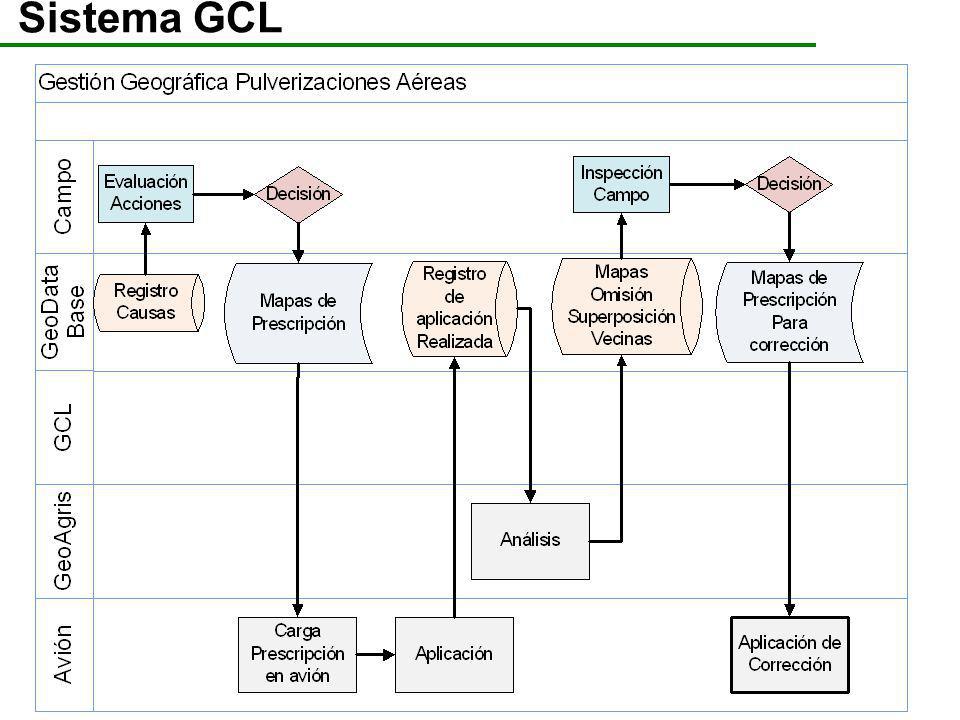 Sistema GCL

Gestión Geográfica Pulverizaciones Aéreas

Campo

Evaluación Acciones

Decisión

Inspección Campo

Decisión

GeoData Base

Registro Causas

Mapas de Prescripción

Registro de aplicación Realizada

Mapas Omisión Superposición Vecinas

Mapas de Prescripción Para corrección

GCL

GeoAgris

Análisis

Avión

Carga Prescripción en avión

Aplicación

Aplicación de Corrección